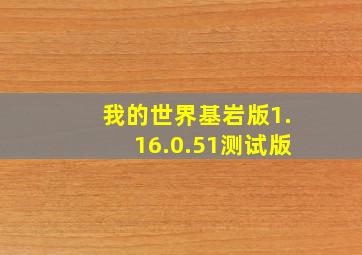 我的世界基岩版1.16.0.51测试版